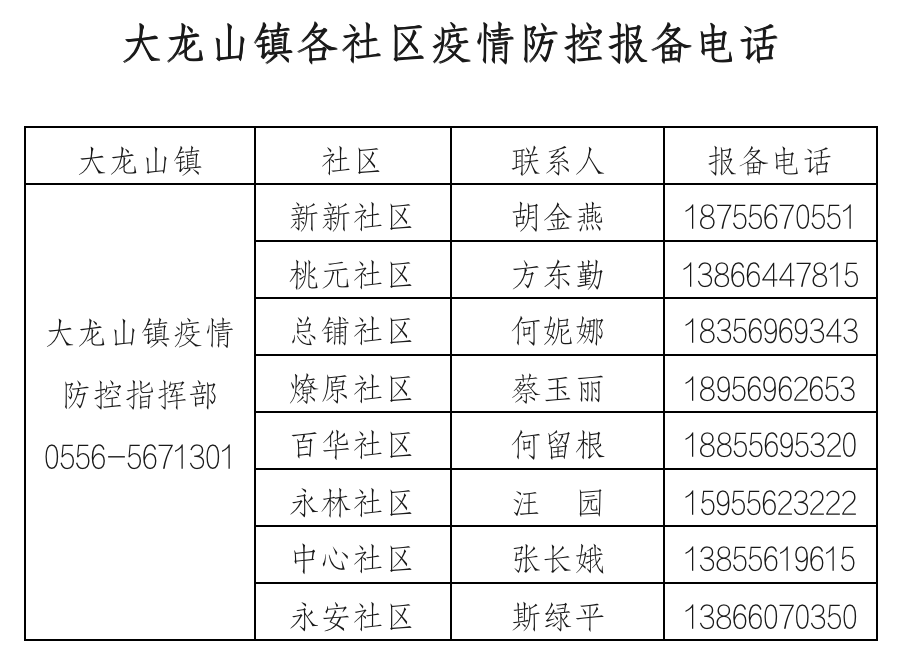 大龙山镇各社区疫情防控报备电话

| 大龙山镇 | 社区 | 联系人 | 报备电话 |
|---|---|---|---|
| 大龙山镇疫情防控指挥部 0556-5671301 | 新新社区 | 胡金燕 | 18755670551 |
|  | 桃元社区 | 方东勤 | 13866447815 |
|  | 总铺社区 | 何妮娜 | 18356969343 |
|  | 燎原社区 | 蔡玉丽 | 18956962653 |
|  | 百华社区 | 何留根 | 18855695320 |
|  | 永林社区 | 汪 园 | 15955623222 |
|  | 中心社区 | 张长娥 | 13855619615 |
|  | 永安社区 | 斯绿平 | 13866070350 |